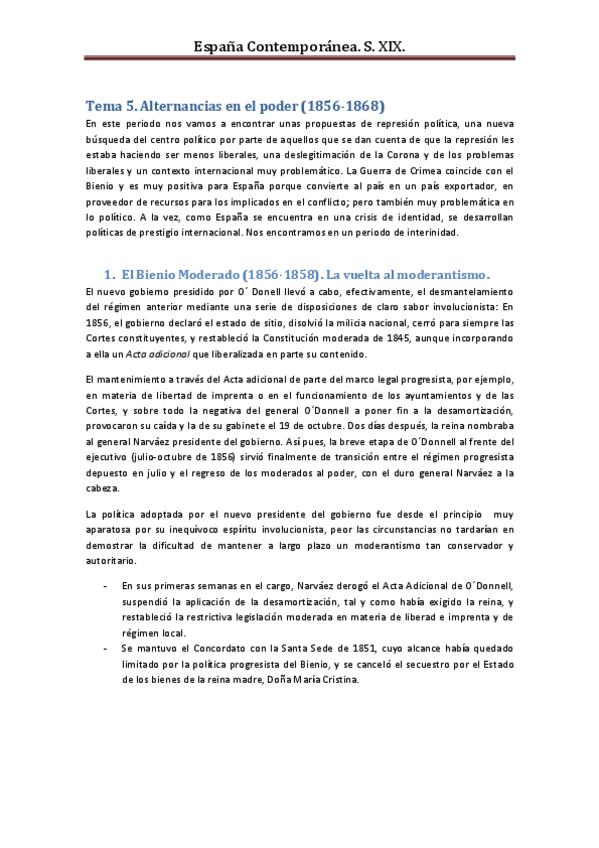 España Contemporánea. S. XIX.

Tema 5. Alternancias en el poder (1856-1868)

En este periodo nos vamos a encontrar unas propuestas de represión política, una nueva búsqueda del centro político por parte de aquellos que se dan cuenta de que la represión les estaba haciendo ser menos liberales, una deslegitimación de la Corona y de los problemas liberales y un contexto internacional muy problemático. La Guerra de Crimea coincide con el Bienio y es muy positiva para España porque convierte al país en un país exportador, en proveedor de recursos para los implicados en el conflicto; pero también muy problemática en lo político. A la vez, como España se encuentra en una crisis de identidad, se desarrollan políticas de prestigio internacional. Nos encontramos en un periodo de interinidad.

1. El Bienio Moderado (1856-1858). La vuelta al moderantismo.

El nuevo gobierno presidido por O´ Donell llevó a cabo, efectivamente, el desmantelamiento del régimen anterior mediante una serie de disposiciones de claro sabor involucionista: En 1856, el gobierno declaró el estado de sitio, disolvió la milicia nacional, cerró para siempre las Cortes constituyentes, y restableció la Constitución moderada de 1845, aunque incorporando a ella un Acta adicional que liberalizada en parte su contenido.

El mantenimiento a través del Acta adicional de parte del marco legal progresista, por ejemplo, en materia de libertad de imprenta o en el funcionamiento de los ayuntamientos y de las Cortes, y sobre todo la negativa del general O´Donnell a poner fin a la desamortización, provocaron su caída y la de su gabinete el 19 de octubre. Dos días después, la reina nombraba al general Narváez presidente del gobierno. Así pues, la breve etapa de O´Donnell al frente del ejecutivo (julio-octubre de 1856) sirvió finalmente de transición entre el régimen progresista depuesto en julio y el regreso de los moderados al poder, con el duro general Narváez a la cabeza.

La política adoptada por el nuevo presidente del gobierno fue desde el principio muy aparatosa por su inequívoco espíritu involucionista, peor las circunstancias no tardarían en demostrar la dificultad de mantener a largo plazo un moderantismo tan conservador y autoritario.

- En sus primeras semanas en el cargo, Narváez derogó el Acta Adicional de O´Donnell, suspendió la aplicación de la desamortización, tal y como había exigido la reina, y restableció la restrictiva legislación moderada en materia de liberad e imprenta y de régimen local.
- Se mantuvo el Concordato con la Santa Sede de 1851, cuyo alcance había quedado limitado por la política progresista del Bienio, y se canceló el secuestro por el Estado de los bienes de la reina madre, Doña María Cristina.